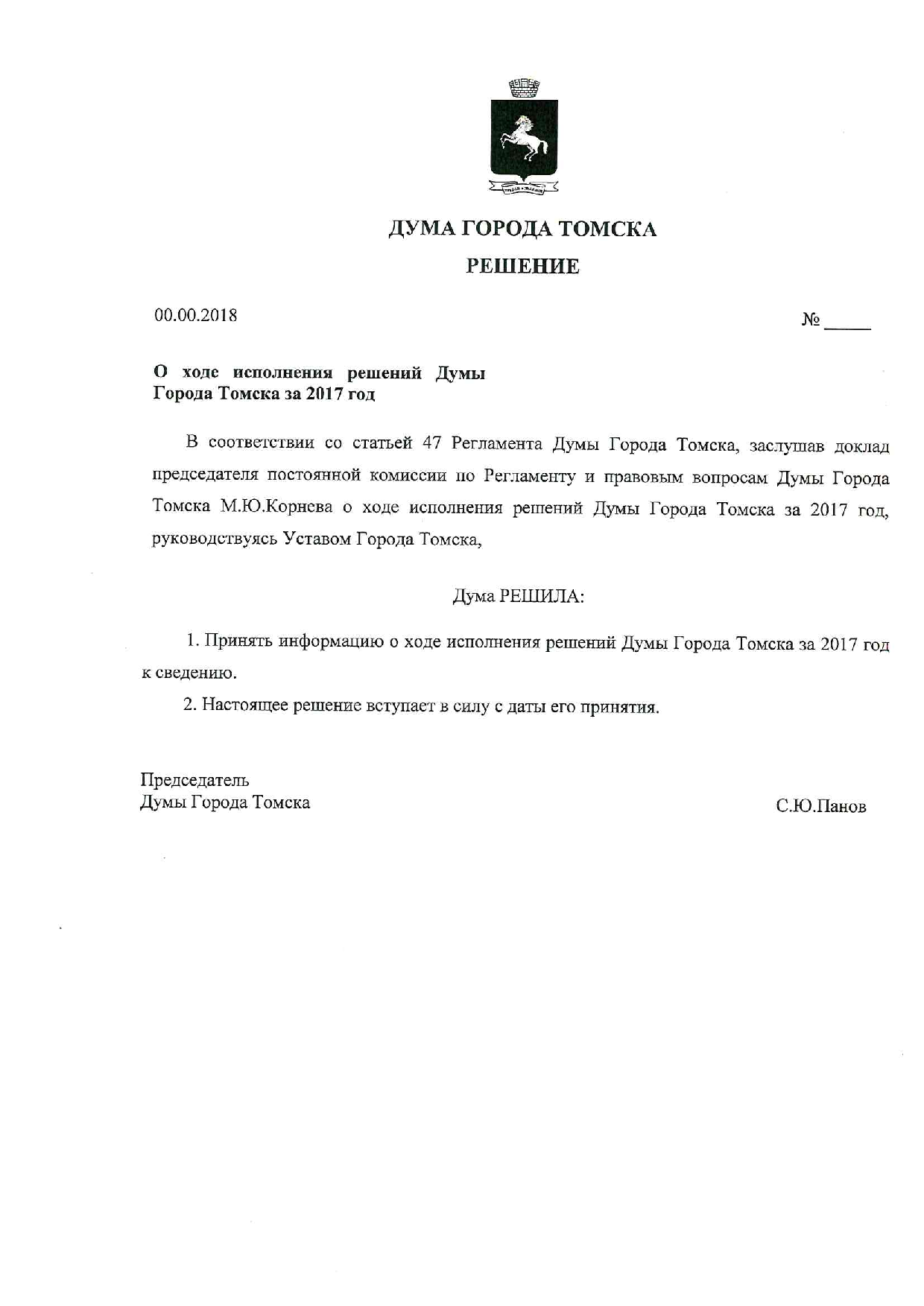 ДУМА ГОРОДА ТОМСКА

РЕШЕНИЕ

00.00.2018

№ _____

О ходе исполнения решений Думы Города Томска за 2017 год

В соответствии со статьей 47 Регламента Думы Города Томска, заслушав доклад председателя постоянной комиссии по Регламенту и правовым вопросам Думы Города Томска М.Ю.Корнева о ходе исполнения решений Думы Города Томска за 2017 год, руководствуясь Уставом Города Томска,

Дума РЕШИЛА:

1. Принять информацию о ходе исполнения решений Думы Города Томска за 2017 год к сведению.

2. Настоящее решение вступает в силу с даты его принятия.

Председатель
Думы Города Томска

С.Ю.Панов